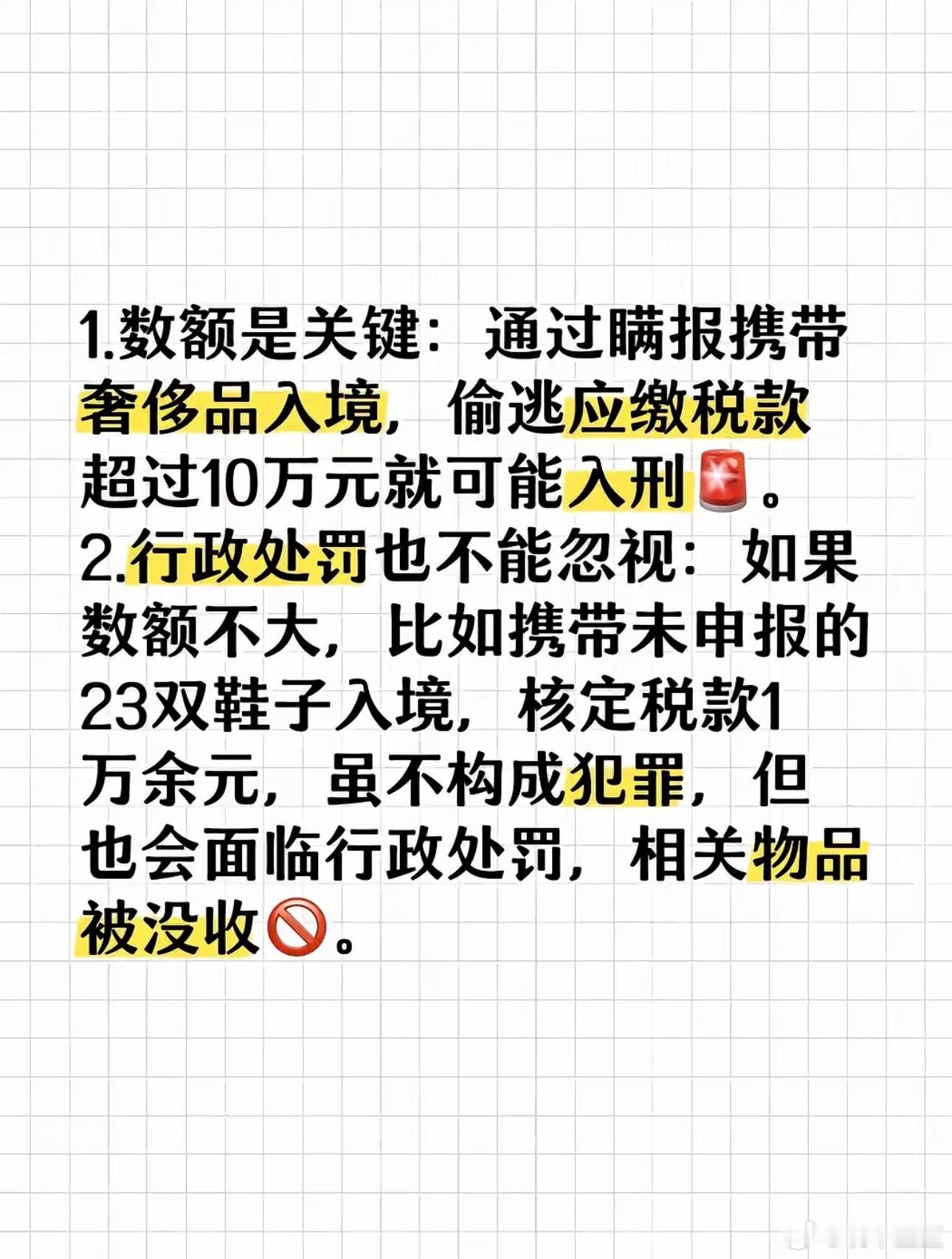 1.数额是关键：通过瞒报携带奢侈品入境，偷逃应缴税款超过10万元就可能入刑🚨。
2.行政处罚也不能忽视：如果数额不大，比如携带未申报的23双鞋子入境，核定税款1万余元，虽不构成犯罪，但也会面临行政处罚，相关物品被没收🚫。